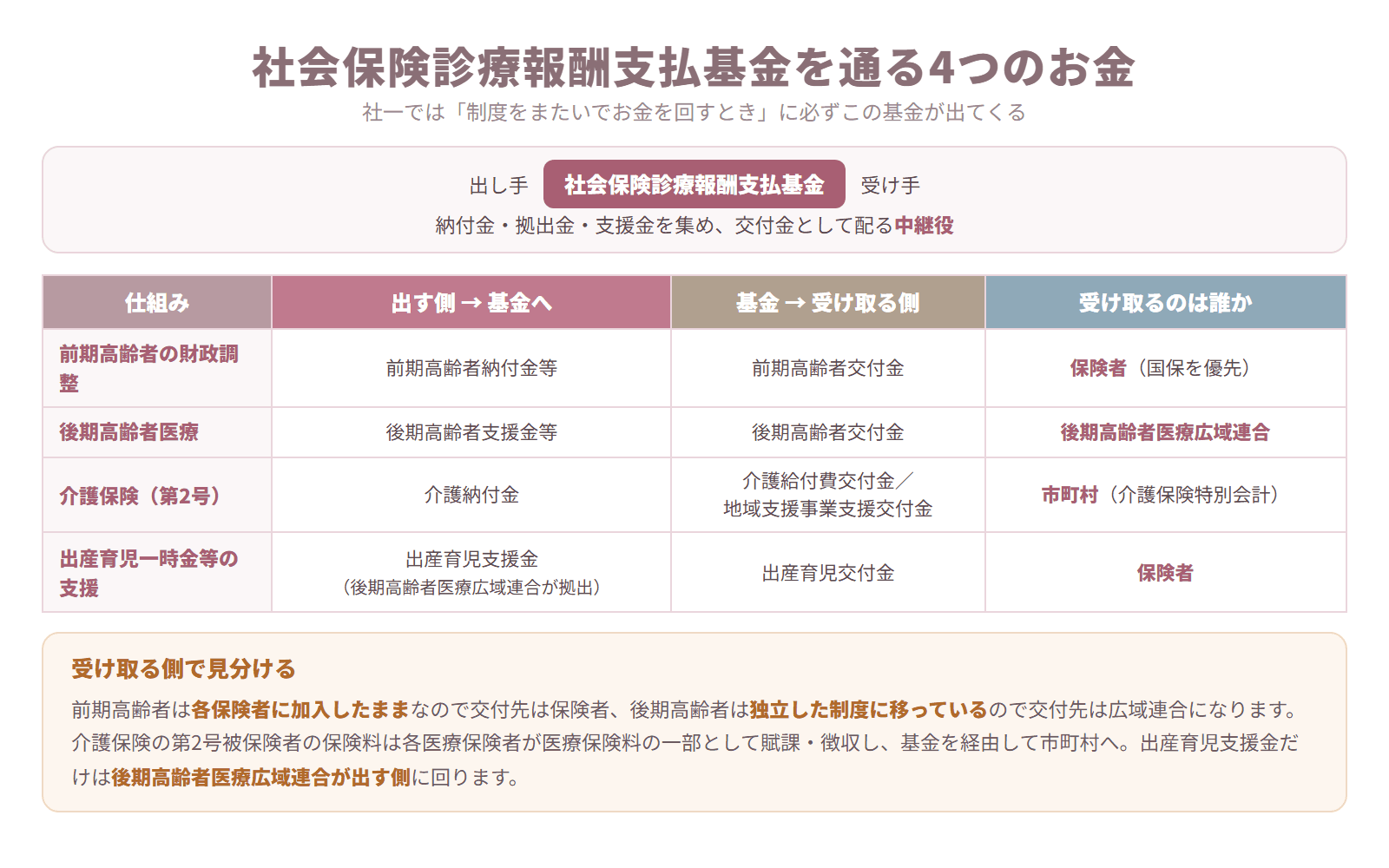 社会保険診療報酬支払基金を通る4つのお金

社一では「制度をまたいでお金を回すとき」に必ずこの基金が出てくる

出し手 社会保険診療報酬支払基金 受け手

納付金・拠出金・支援金を集め、交付金として配る中継役

| 仕組み | 出す側 → 基金へ | 基金 → 受け取る側 | 受け取るのは誰か |
|---|---|---|---|
| 前期高齢者の財政調整 | 前期高齢者納付金等 | 前期高齢者交付金 | 保険者（国保を優先） |
| 後期高齢者医療 | 後期高齢者支援金等 | 後期高齢者交付金 | 後期高齢者医療広域連合 |
| 介護保険（第2号） | 介護納付金 | 介護給付費交付金／地域支援事業支援交付金 | 市町村（介護保険特別会計） |
| 出産育児一時金等の支援 | 出産育児支援金（後期高齢者医療広域連合が拠出） | 出産育児交付金 | 保険者 |

受け取る側で見分ける

前期高齢者は各保険者に加入したままなので交付先は保険者、後期高齢者は独立した制度に移っているので交付先は広域連合になります。介護保険の第2号被保険者の保険料は各医療保険者が医療保険料の一部として賦課・徴収し、基金を経由して市町村へ。出産育児支援金だけは後期高齢者医療広域連合が出す側に回ります。